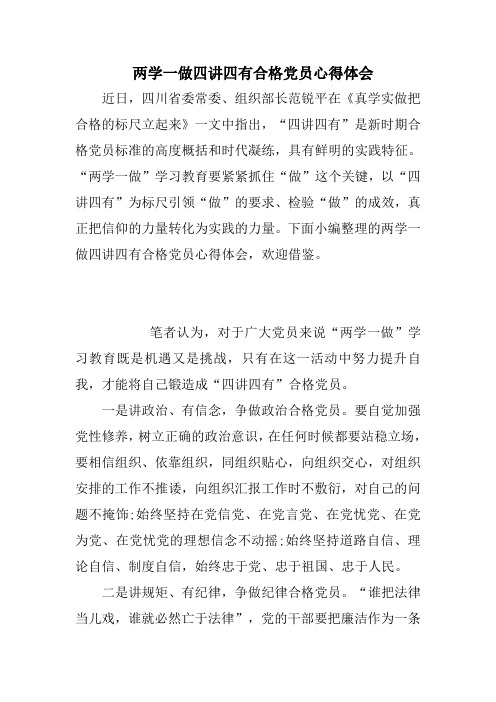 两学一做四讲四有合格党员心得体会

近日，四川省委常委、组织部长范锐平在《真学实做把合格的标尺立起来》一文中指出，“四讲四有”是新时期合格党员标准的高度概括和时代凝练，具有鲜明的实践特征。“两学一做”学习教育要紧紧抓住“做”这个关键，以“四讲四有”为标尺引领“做”的要求、检验“做”的成效，真正把信仰的力量转化为实践的力量。下面小编整理的两学一做四讲四有合格党员心得体会，欢迎借鉴。

笔者认为，对于广大党员来说“两学一做”学习教育既是机遇又是挑战，只有在这一活动中努力提升自我，才能将自己锻造成“四讲四有”合格党员。

一是讲政治、有信念，争做政治合格党员。要自觉加强党性修养，树立正确的政治意识，在任何时候都要站稳立场，要相信组织、依靠组织，同组织贴心，向组织交心，对组织安排的工作不推诿，向组织汇报工作时不敷衍，对自己的问题不掩饰;始终坚持在党信党、在党言党、在党忧党、在党为党、在党忧党的理想信念不动摇;始终坚持道路自信、理论自信、制度自信，始终忠于党、忠于祖国、忠于人民。

二是讲规矩、有纪律，争做纪律合格党员。“谁把法律当儿戏，谁就必然亡于法律”，党的干部要把廉洁作为一条